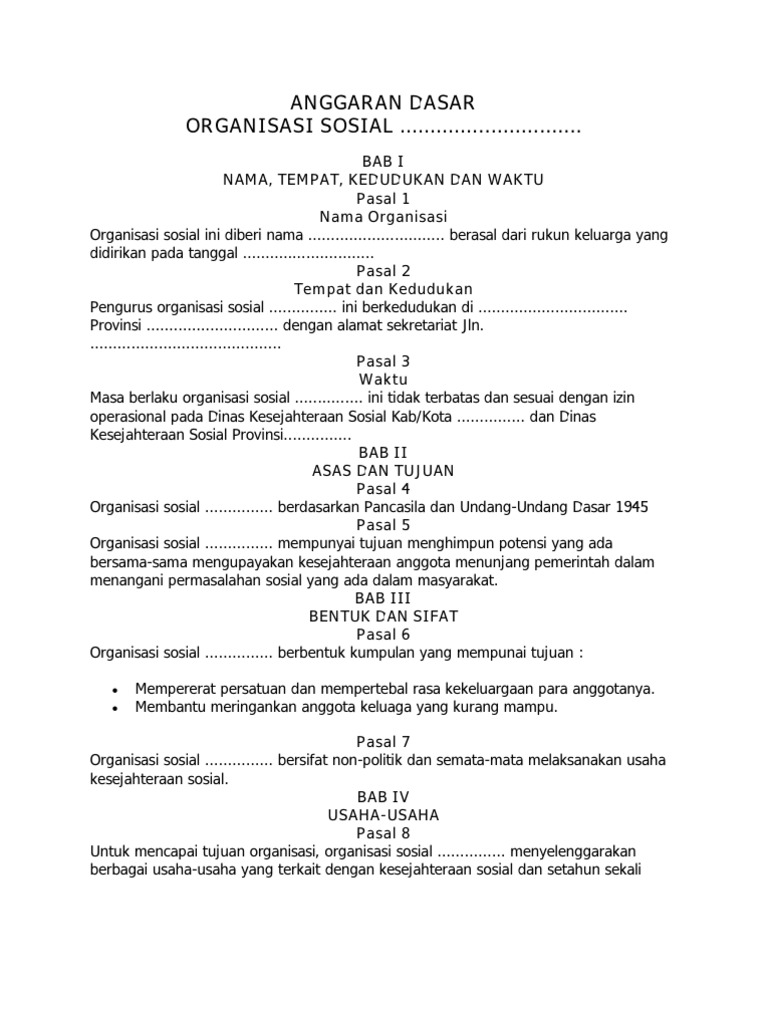 ANGGARAN DASAR
ORGANISASI SOSIAL ..............................

BAB I
NAMA, TEMPAT, KEDUDUKAN DAN WAKTU
Pasal 1
Nama Organisasi
Organisasi sosial ini diberi nama .............................. berasal dari rukun keluarga yang didirikan pada tanggal .............................

Pasal 2
Tempat dan Kedudukan
Pengurus organisasi sosial ............... ini berkedudukan di ................................. Provinsi ............................. dengan alamat sekretariat Jln. ..........................................

Pasal 3
Waktu
Masa berlaku organisasi sosial ............... ini tidak terbatas dan sesuai dengan izin operasional pada Dinas Kesejahteraan Sosial Kab/Kota ............... dan Dinas Kesejahteraan Sosial Provinsi...............

BAB II
ASAS DAN TUJUAN
Pasal 4
Organisasi sosial ............... berdasarkan Pancasila dan Undang-Undang Dasar 1945

Pasal 5
Organisasi sosial ............... mempunyai tujuan menghimpun potensi yang ada bersama-sama mengupayakan kesejahteraan anggota menunjang pemerintah dalam menangani permasalahan sosial yang ada dalam masyarakat.

BAB III
BENTUK DAN SIFAT
Pasal 6
Organisasi sosial ............... berbentuk kumpulan yang mempunai tujuan :

• Mempererat persatuan dan mempertebal rasa kekeluargaan para anggotanya.
• Membantu meringankan anggota keluaga yang kurang mampu.

Pasal 7
Organisasi sosial ............... bersifat non-politik dan semata-mata melaksanakan usaha kesejahteraan sosial.

BAB IV
USAHA-USAHA
Pasal 8
Untuk mencapai tujuan organisasi, organisasi sosial ............... menyelenggarakan berbagai usaha-usaha yang terkait dengan kesejahteraan sosial dan setahun sekali